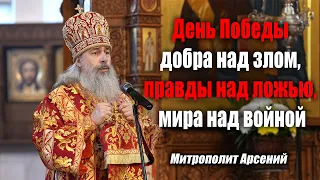 День Победы добра над злом, правды над ложью, мира над войной

Митрополит Арсений